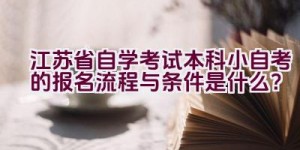 江苏省自学考试本科小自考的报名流程与条件是什么？